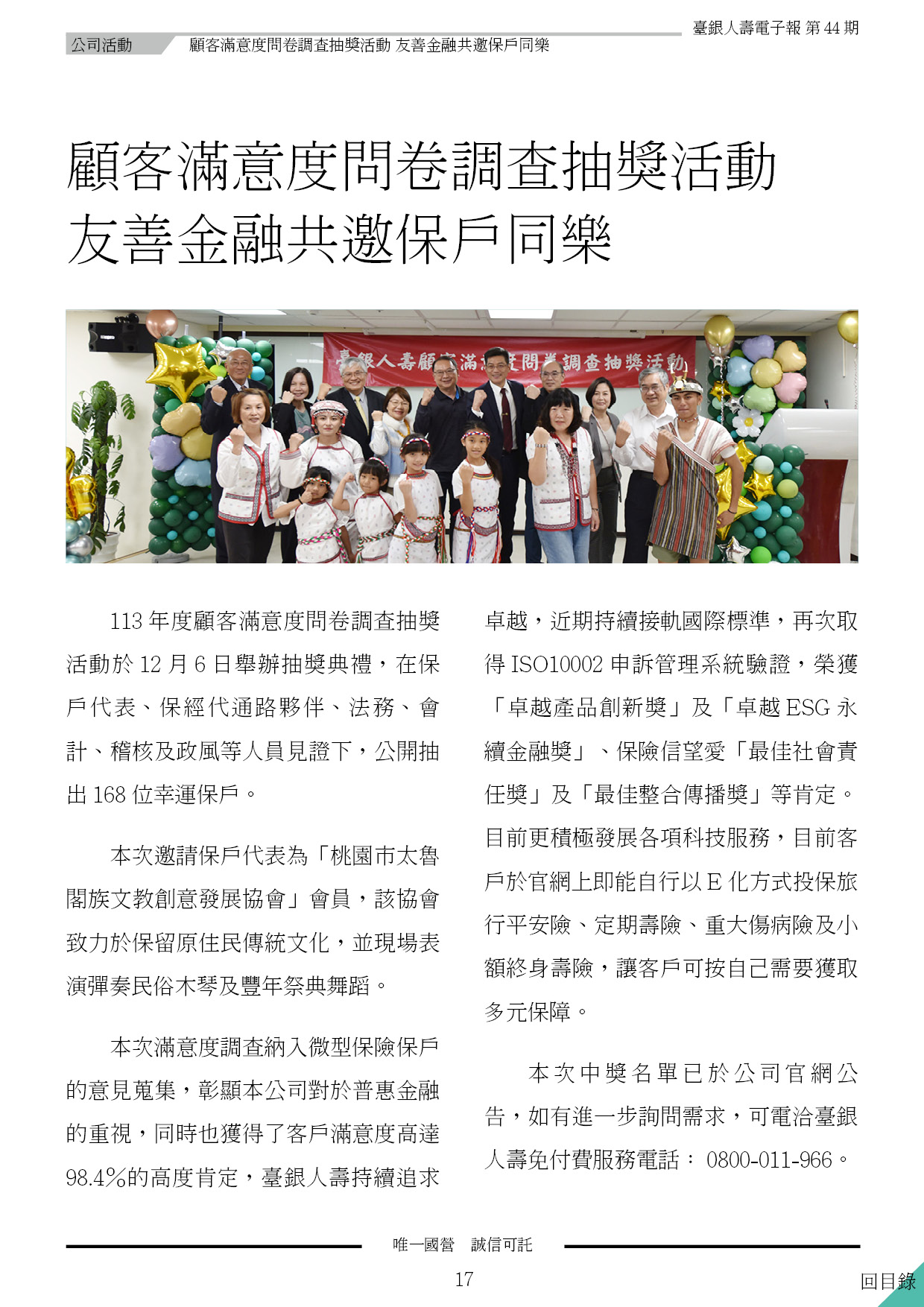 臺銀人壽電子報 第 44 期

公司活動　顧客滿意度問卷調查抽獎活動 友善金融共邀保戶同樂

顧客滿意度問卷調查抽獎活動
友善金融共邀保戶同樂

臺銀人壽顧客滿意度問卷調查抽獎活動

113 年度顧客滿意度問卷調查抽獎活動於 12 月 6 日舉辦抽獎典禮，在保戶代表、保經代通路夥伴、法務、會計、稽核及政風等人員見證下，公開抽出 168 位幸運保戶。

本次邀請保戶代表為「桃園市太魯閣族文教創意發展協會」會員，該協會致力於保留原住民傳統文化，並現場表演彈奏民俗木琴及豐年祭典舞蹈。

本次滿意度調查納入微型保險保戶的意見蒐集，彰顯本公司對於普惠金融的重視，同時也獲得了客戶滿意度高達 98.4%的高度肯定，臺銀人壽持續追求卓越，近期持續接軌國際標準，再次取得 ISO10002 申訴管理系統驗證，榮獲「卓越產品創新獎」及「卓越 ESG 永續金融獎」、保險信望愛「最佳社會責任獎」及「最佳整合傳播獎」等肯定。目前更積極發展各項科技服務，目前客戶於官網上即能自行以 E 化方式投保旅行平安險、定期壽險、重大傷病險及小額終身壽險，讓客戶可按自己需要獲取多元保障。

本次中獎名單已於公司官網公告，如有進一步詢問需求，可電洽臺銀人壽免付費服務電話： 0800-011-966。

唯一國營　誠信可託

17

回目錄